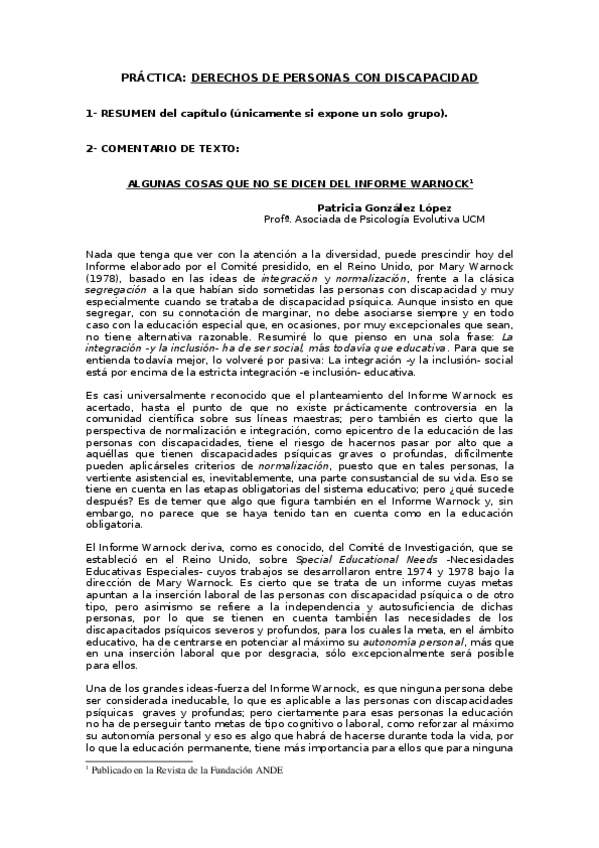 PRÁCTICA: DERECHOS DE PERSONAS CON DISCAPACIDAD

1- RESUMEN del capítulo (únicamente si expone un solo grupo).

2- COMENTARIO DE TEXTO:

ALGUNAS COSAS QUE NO SE DICEN DEL INFORME WARNOCK$^1$

Patricia González López
Profª. Asociada de Psicología Evolutiva UCM

Nada que tenga que ver con la atención a la diversidad, puede prescindir hoy del Informe elaborado por el Comité presidido, en el Reino Unido, por Mary Warnock (1978), basado en las ideas de integración y normalización, frente a la clásica segregación a la que habían sido sometidas las personas con discapacidad y muy especialmente cuando se trataba de discapacidad psíquica. Aunque insisto en que segregar, con su connotación de marginar, no debe asociarse siempre y en todo caso con la educación especial que, en ocasiones, por muy excepcionales que sean, no tiene alternativa razonable. Resumiré lo que pienso en una sola frase: La integración -y la inclusión- ha de ser social, más todavía que educativa. Para que se entienda todavía mejor, lo volveré por pasiva: La integración -y la inclusión- social está por encima de la estricta integración -e inclusión- educativa.

Es casi universalmente reconocido que el planteamiento del Informe Warnock es acertado, hasta el punto de que no existe prácticamente controversia en la comunidad científica sobre sus líneas maestras; pero también es cierto que la perspectiva de normalización e integración, como epicentro de la educación de las personas con discapacidades, tiene el riesgo de hacernos pasar por alto que a aquéllas que tienen discapacidades psíquicas graves o profundas, difícilmente pueden aplicárseles criterios de normalización, puesto que en tales personas, la vertiente asistencial es, inevitablemente, una parte consustancial de su vida. Eso se tiene en cuenta en las etapas obligatorias del sistema educativo; pero ¿qué sucede después? Es de temer que algo que figura también en el Informe Warnock y, sin embargo, no parece que se haya tenido tan en cuenta como en la educación obligatoria.

El Informe Warnock deriva, como es conocido, del Comité de Investigación, que se estableció en el Reino Unido, sobre Special Educational Needs -Necesidades Educativas Especiales- cuyos trabajos se desarrollaron entre 1974 y 1978 bajo la dirección de Mary Warnock. Es cierto que se trata de un informe cuyas metas apuntan a la inserción laboral de las personas con discapacidad psíquica o de otro tipo, pero asimismo se refiere a la independencia y autosuficiencia de dichas personas, por lo que se tienen en cuenta también las necesidades de los discapacitados psíquicos severos y profundos, para los cuales la meta, en el ámbito educativo, ha de centrarse en potenciar al máximo su autonomía personal, más que en una inserción laboral que por desgracia, sólo excepcionalmente será posible para ellos.

Una de los grandes ideas-fuerza del Informe Warnock, es que ninguna persona debe ser considerada ineducable, lo que es aplicable a las personas con discapacidades psíquicas graves y profundas; pero ciertamente para esas personas la educación no ha de perseguir tanto metas de tipo cognitivo o laboral, como reforzar al máximo su autonomía personal y eso es algo que habrá de hacerse durante toda la vida, por lo que la educación permanente, tiene más importancia para ellos que para ninguna

$^1$ Publicado en la Revista de la Fundación ANDE